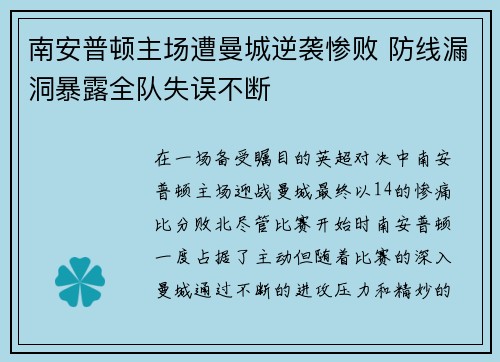 南安普顿主场遭曼城逆袭惨败 防线漏洞暴露全队失误不断

在一场备受瞩目的英超对决中南安普顿主场迎战曼城最终以14的惨痛比分败北尽管比赛开始时南安普顿一度占据了主动但随着比赛的深入曼城通过不断的进攻压力和精妙的